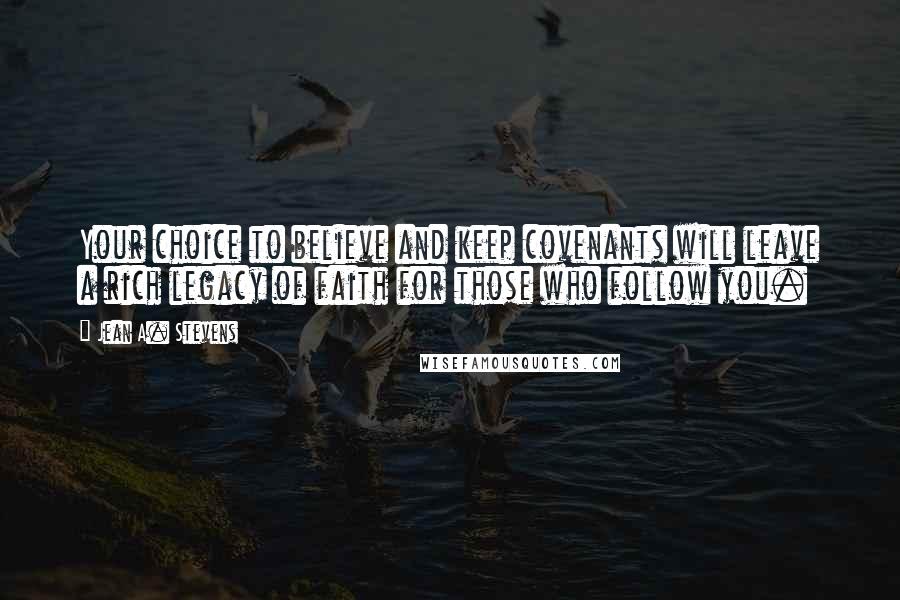 Your choice to believe and keep covenants will leave a rich legacy of faith for those who follow you.

Jean A. Stevens

WISEFAMOUSQUOTES.COM